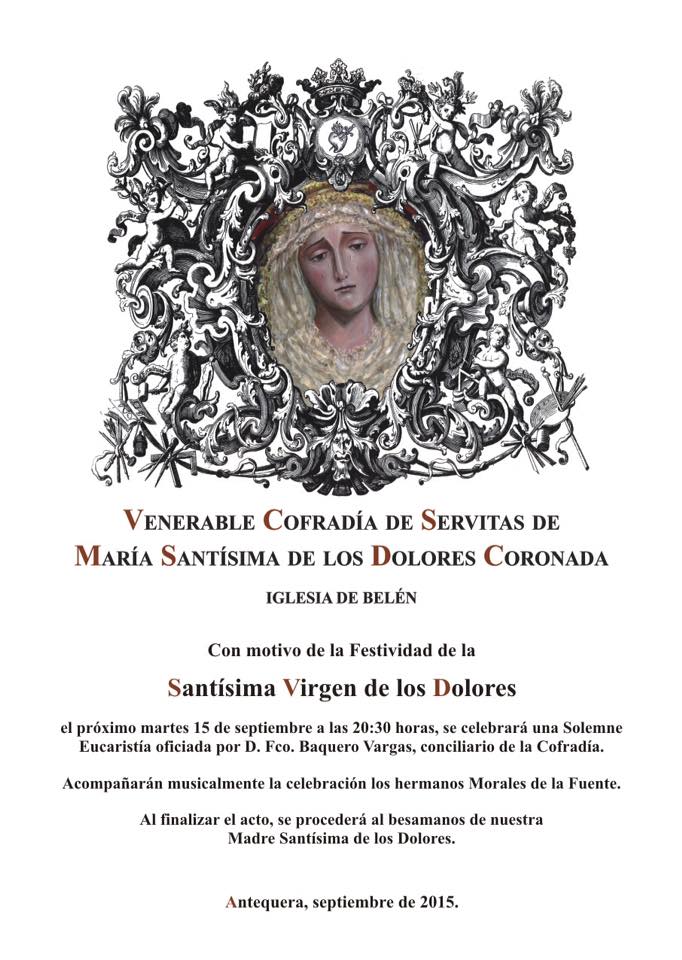 VENERABLE COFRADÍA DE SERVITAS DE MARÍA SANTÍSIMA DE LOS DOLORES CORONADA

IGLESIA DE BELÉN

Con motivo de la Festividad de la

Santísima Virgen de los Dolores

el próximo martes 15 de septiembre a las 20:30 horas, se celebrará una Solemne Eucaristía oficiada por D. Fco. Baquero Vargas, conciliario de la Cofradía.

Acompañarán musicalmente la celebración los hermanos Morales de la Fuente.

Al finalizar el acto, se procederá al besamanos de nuestra Madre Santísima de los Dolores.

Antequera, septiembre de 2015.